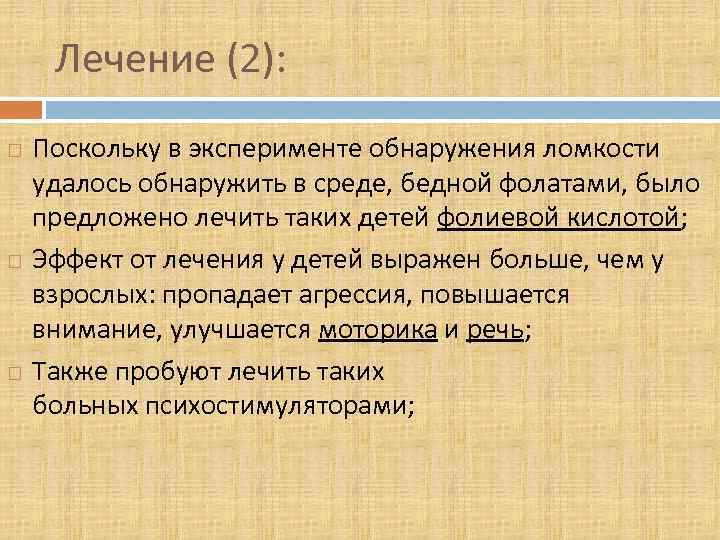 Лечение (2):

Поскольку в эксперименте обнаружения ломкости удалось обнаружить в среде, бедной фолатами, было предложено лечить таких детей фолиевой кислотой;

Эффект от лечения у детей выражен больше, чем у взрослых: пропадает агрессия, повышается внимание, улучшается моторика и речь;

Также пробуют лечить таких больных психостимуляторами;